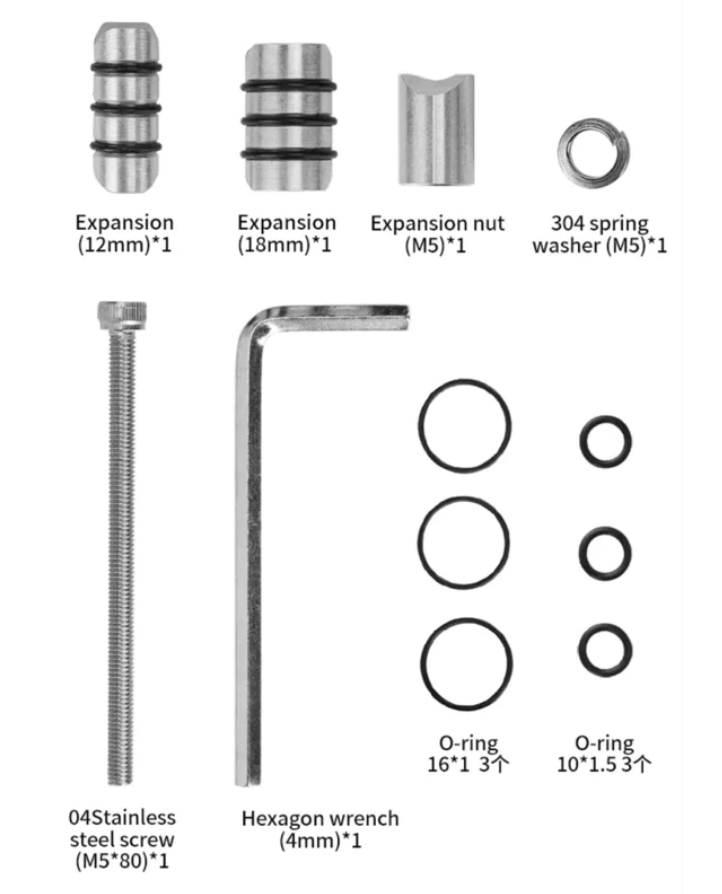 Expansion (12mm)*1

Expansion (18mm)*1

Expansion nut (M5)*1

304 spring washer (M5)*1

O-ring 16*1 3个

O-ring 10*1.5 3个

04Stainless steel screw (M5*80)*1

Hexagon wrench (4mm)*1